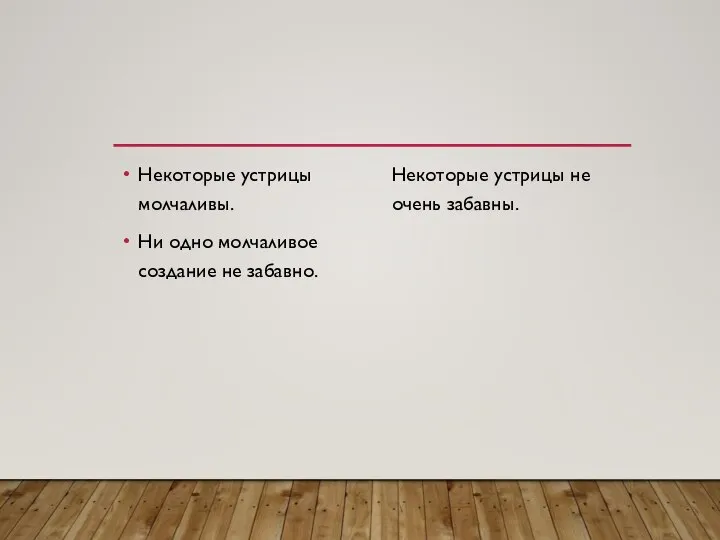 • Некоторые устрицы молчаливы.

• Ни одно молчаливое создание не забавно.

Некоторые устрицы не очень забавны.